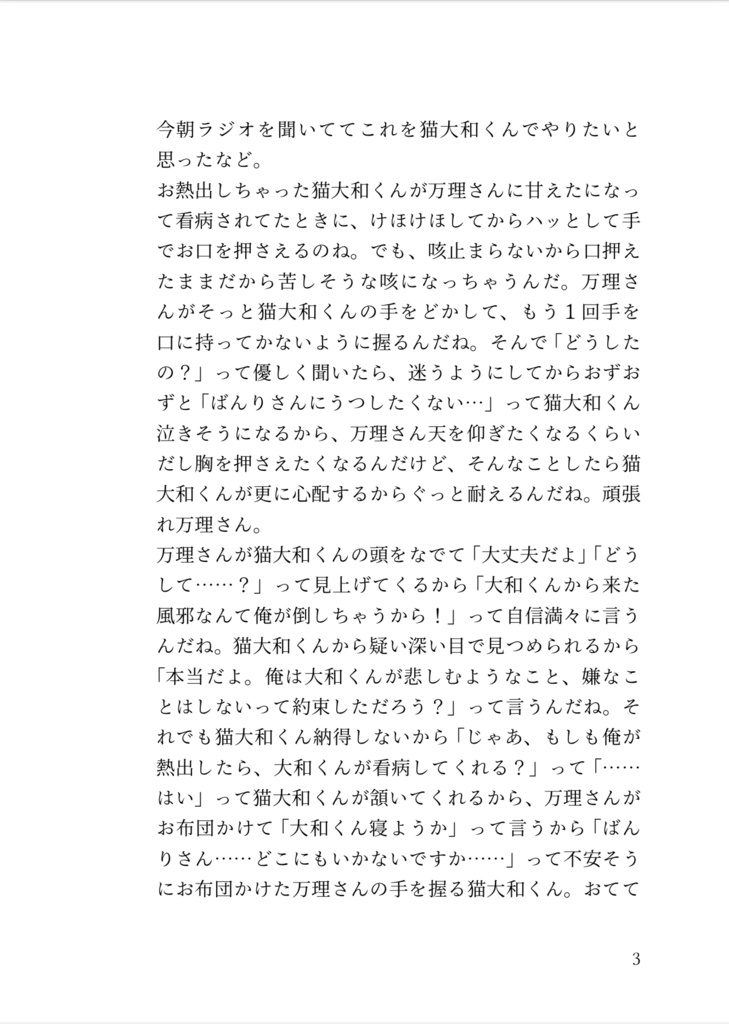 今朝ラジオを聞いててこれを猫大和くんでやりたいと思ったなど。
お熱出しちゃった猫大和くんが万理さんに甘えたになって看病されてたときに、けほけほしてからハッとして手でお口を押さえるのね。でも、咳止まらないから口押えたままだから苦しそうな咳になっちゃうんだ。万理さんがそっと猫大和くんの手をどかして、もう１回手を口に持ってかないように握るんだね。そんで「どうしたの？」って優しく聞いたら、迷うようにしてからおずおずと「ばんりさんにうつしたくない…」って猫大和くん泣きそうになるから、万理さん天を仰ぎたくなるくらいだし胸を押さえたくなるんだけど、そんなことしたら猫大和くんが更に心配するからぐっと耐えるんだね。頑張れ万理さん。
万理さんが猫大和くんの頭をなでて「大丈夫だよ」「どうして……？」って見上げてくるから「大和くんから来た風邪なんて俺が倒しちゃうから！」って自信満々に言うんだね。猫大和くんから疑い深い目で見つめられるから「本当だよ。俺は大和くんが悲しむようなこと、嫌なことはしないって約束しただろう？」って言うんだね。それでも猫大和くん納得しないから「じゃあ、もしも俺が熱出したら、大和くんが看病してくれる？」って「……はい」って猫大和くんが頷いてくれるから、万理さんがお布団かけて「大和くん寝ようか」って言うから「ばんりさん……どこにもいかないですか……」って不安そうにお布団かけた万理さんの手を握る猫大和くん。おてて

3